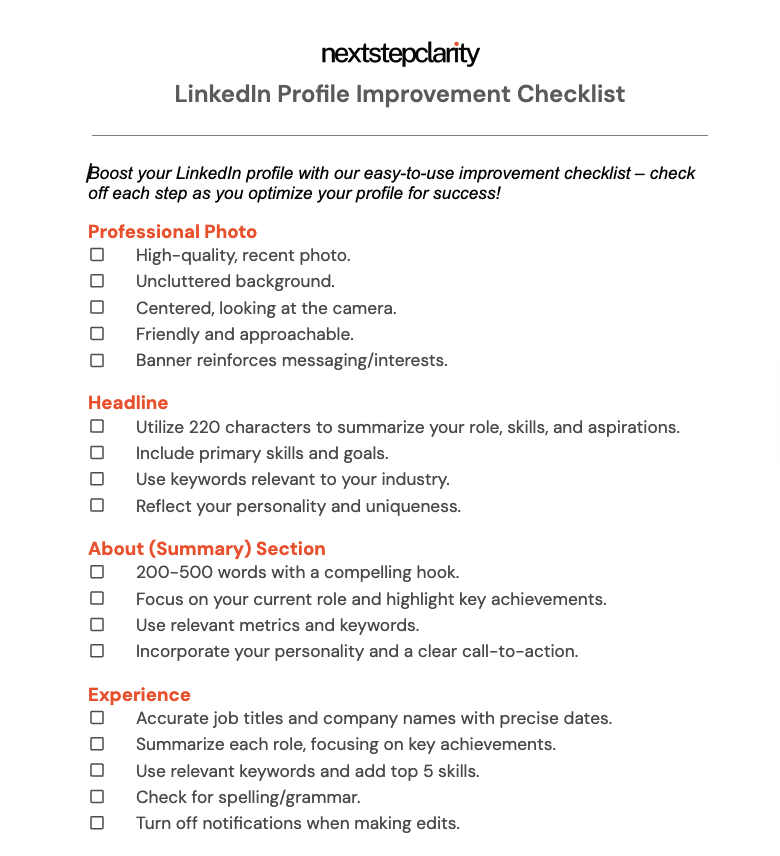 nextstepclarity

LinkedIn Profile Improvement Checklist

Boost your LinkedIn profile with our easy-to-use improvement checklist – check off each step as you optimize your profile for success!

Professional Photo
☐ High-quality, recent photo.
☐ Uncluttered background.
☐ Centered, looking at the camera.
☐ Friendly and approachable.
☐ Banner reinforces messaging/interests.

Headline
☐ Utilize 220 characters to summarize your role, skills, and aspirations.
☐ Include primary skills and goals.
☐ Use keywords relevant to your industry.
☐ Reflect your personality and uniqueness.

About (Summary) Section
☐ 200-500 words with a compelling hook.
☐ Focus on your current role and highlight key achievements.
☐ Use relevant metrics and keywords.
☐ Incorporate your personality and a clear call-to-action.

Experience
☐ Accurate job titles and company names with precise dates.
☐ Summarize each role, focusing on key achievements.
☐ Use relevant keywords and add top 5 skills.
☐ Check for spelling/grammar.
☐ Turn off notifications when making edits.